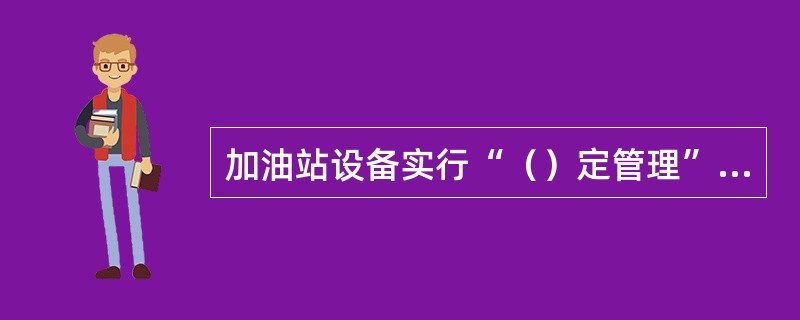 加油站设备实行“（）定管理”...